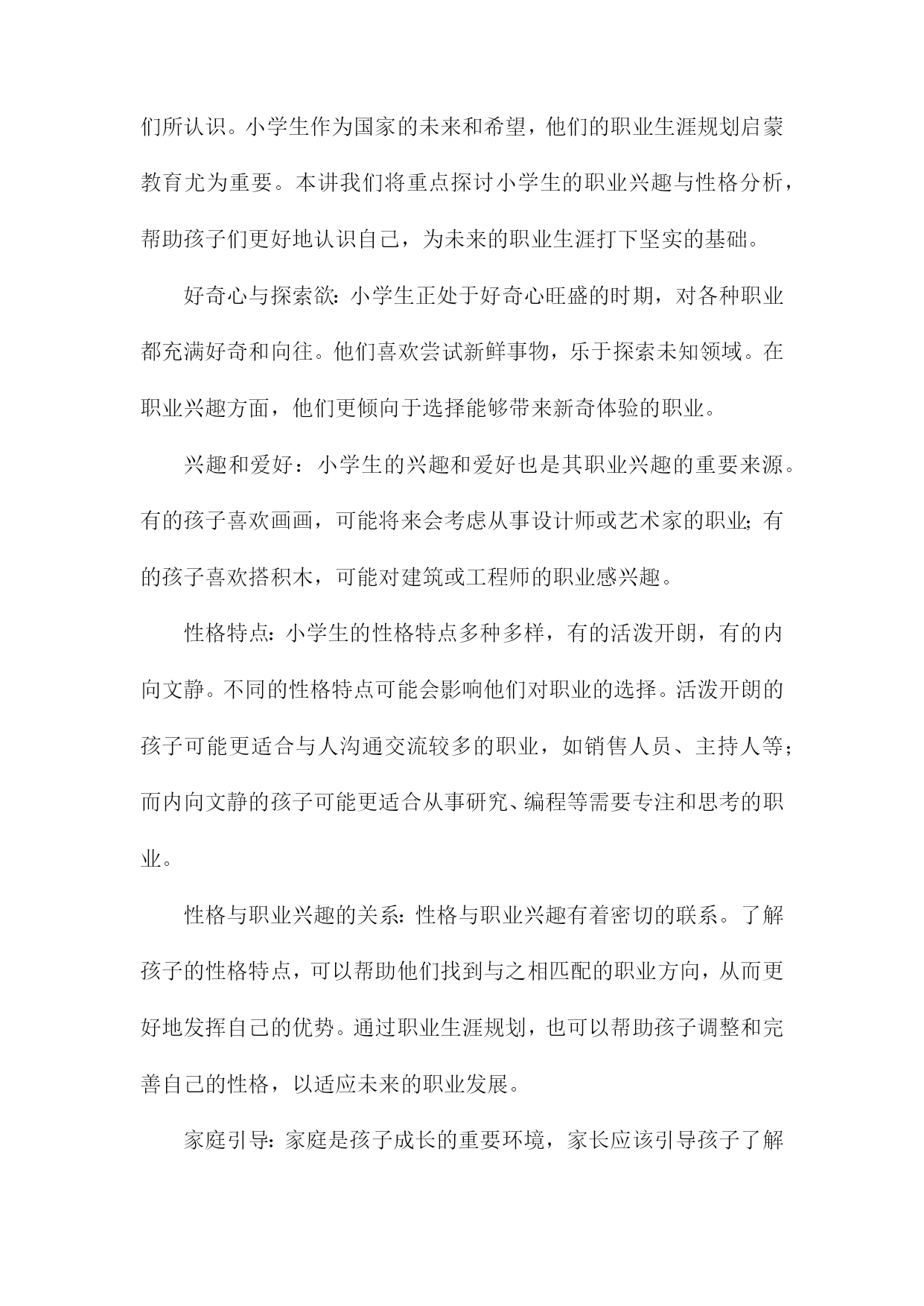 们所认识。小学生作为国家的未来和希望，他们的职业生涯规划启蒙教育尤为重要。本讲我们将重点探讨小学生的职业兴趣与性格分析，帮助孩子们更好地认识自己，为未来的职业生涯打下坚实的基础。

好奇心与探索欲：小学生正处于好奇心旺盛的时期，对各种职业都充满好奇和向往。他们喜欢尝试新鲜事物，乐于探索未知领域。在职业兴趣方面，他们更倾向于选择能够带来新奇体验的职业。

兴趣和爱好：小学生的兴趣和爱好也是其职业兴趣的重要来源。有的孩子喜欢画画，可能将来会考虑从事设计师或艺术家的职业；有的孩子喜欢搭积木，可能对建筑或工程师的职业感兴趣。

性格特点：小学生的性格特点多种多样，有的活泼开朗，有的内向文静。不同的性格特点可能会影响他们对职业的选择。活泼开朗的孩子可能更适合与人沟通交流较多的职业，如销售人员、主持人等；而内向文静的孩子可能更适合从事研究、编程等需要专注和思考的职业。

性格与职业兴趣的关系：性格与职业兴趣有着密切的联系。了解孩子的性格特点，可以帮助他们找到与之相匹配的职业方向，从而更好地发挥自己的优势。通过职业生涯规划，也可以帮助孩子调整和完善自己的性格，以适应未来的职业发展。

家庭引导：家庭是孩子成长的重要环境，家长应该引导孩子了解